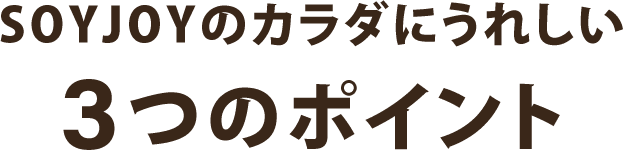 SOYJOYのカラダにうれしい
3つのポイント